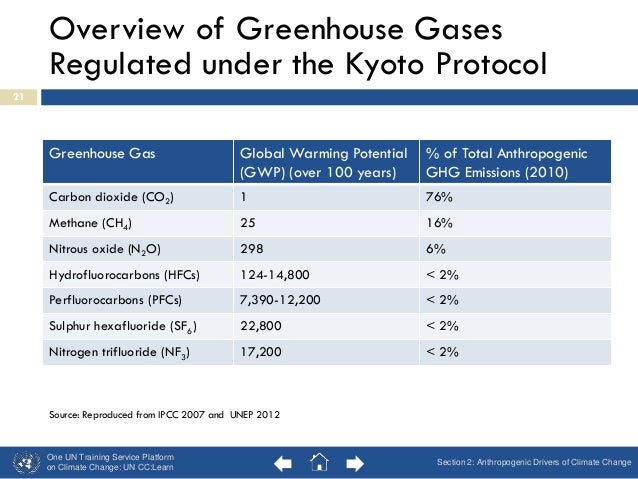 Overview of Greenhouse Gases Regulated under the Kyoto Protocol

21

| Greenhouse Gas | Global Warming Potential (GWP) (over 100 years) | % of Total Anthropogenic GHG Emissions (2010) |
|---|---|---|
| Carbon dioxide ($CO_2$) | 1 | 76% |
| Methane ($CH_4$) | 25 | 16% |
| Nitrous oxide ($N_2O$) | 298 | 6% |
| Hydrofluorocarbons (HFCs) | 124-14,800 | < 2% |
| Perfluorocarbons (PFCs) | 7,390-12,200 | < 2% |
| Sulphur hexafluoride ($SF_6$) | 22,800 | < 2% |
| Nitrogen trifluoride ($NF_3$) | 17,200 | < 2% |

Source: Reproduced from IPCC 2007 and UNEP 2012

One UN Training Service Platform on Climate Change: UN CC:Learn

Section 2: Anthropogenic Drivers of Climate Change